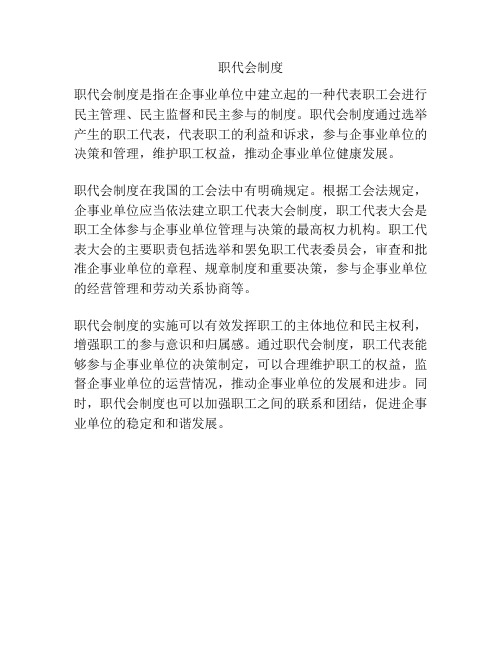 职代会制度

职代会制度是指在企事业单位中建立起的一种代表职工会进行民主管理、民主监督和民主参与的制度。职代会制度通过选举产生的职工代表，代表职工的利益和诉求，参与企事业单位的决策和管理，维护职工权益，推动企事业单位健康发展。

职代会制度在我国的工会法中有明确规定。根据工会法规定，企事业单位应当依法建立职工代表大会制度，职工代表大会是职工全体参与企事业单位管理与决策的最高权力机构。职工代表大会的主要职责包括选举和罢免职工代表委员会，审查和批准企事业单位的章程、规章制度和重要决策，参与企事业单位的经营管理和劳动关系协商等。

职代会制度的实施可以有效发挥职工的主体地位和民主权利，增强职工的参与意识和归属感。通过职代会制度，职工代表能够参与企事业单位的决策制定，可以合理维护职工的权益，监督企事业单位的运营情况，推动企事业单位的发展和进步。同时，职代会制度也可以加强职工之间的联系和团结，促进企事业单位的稳定和和谐发展。